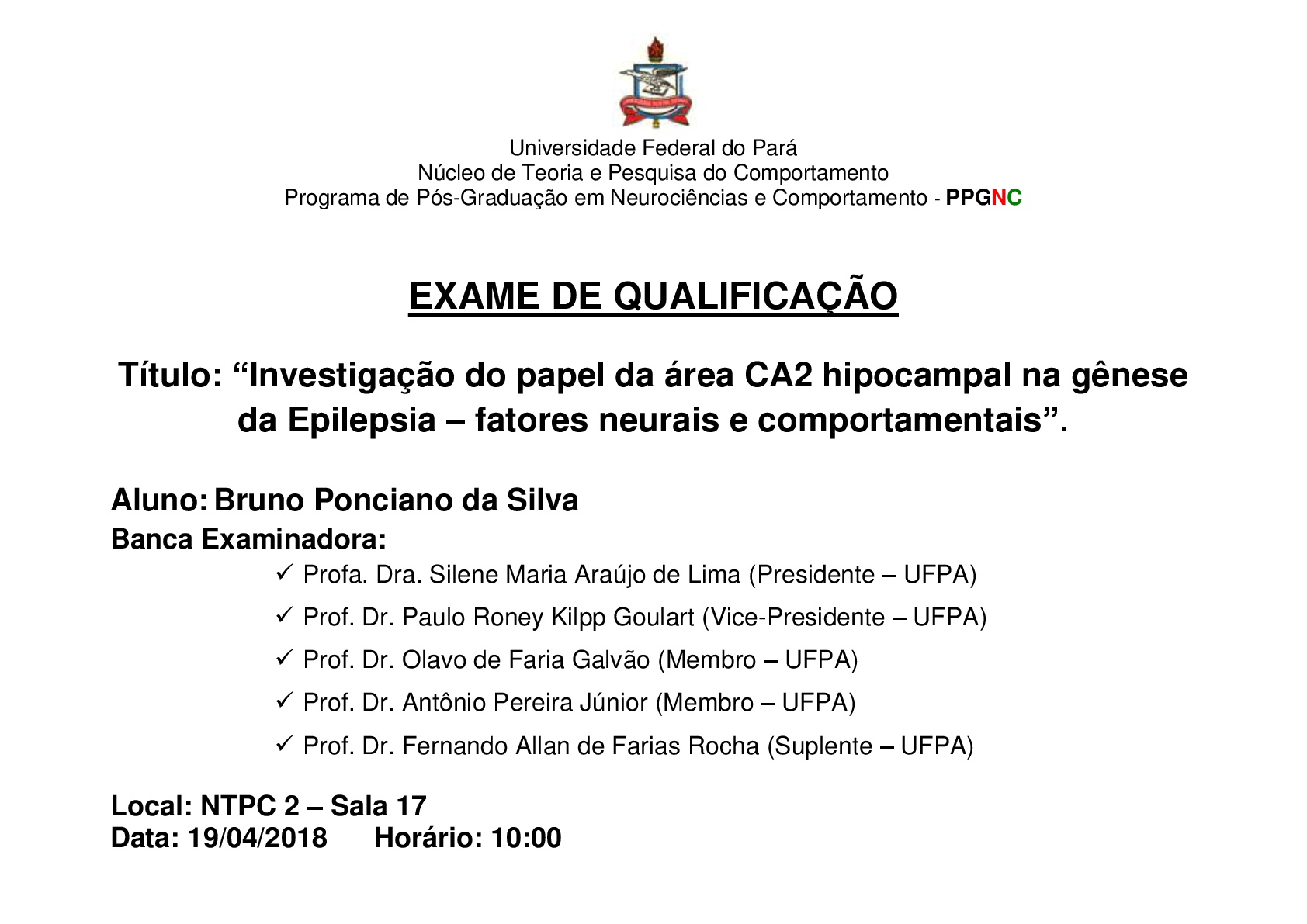 Universidade Federal do Pará
Núcleo de Teoria e Pesquisa do Comportamento
Programa de Pós-Graduação em Neurociências e Comportamento - PPGNC

EXAME DE QUALIFICAÇÃO

Título: “Investigação do papel da área CA2 hipocampal na gênese da Epilepsia – fatores neurais e comportamentais”.

Aluno: Bruno Ponciano da Silva
Banca Examinadora:
✓ Profa. Dra. Silene Maria Araújo de Lima (Presidente – UFPA)
✓ Prof. Dr. Paulo Roney Kilpp Goulart (Vice-Presidente – UFPA)
✓ Prof. Dr. Olavo de Faria Galvão (Membro – UFPA)
✓ Prof. Dr. Antônio Pereira Júnior (Membro – UFPA)
✓ Prof. Dr. Fernando Allan de Farias Rocha (Suplente – UFPA)

Local: NTPC 2 – Sala 17
Data: 19/04/2018 Horário: 10:00